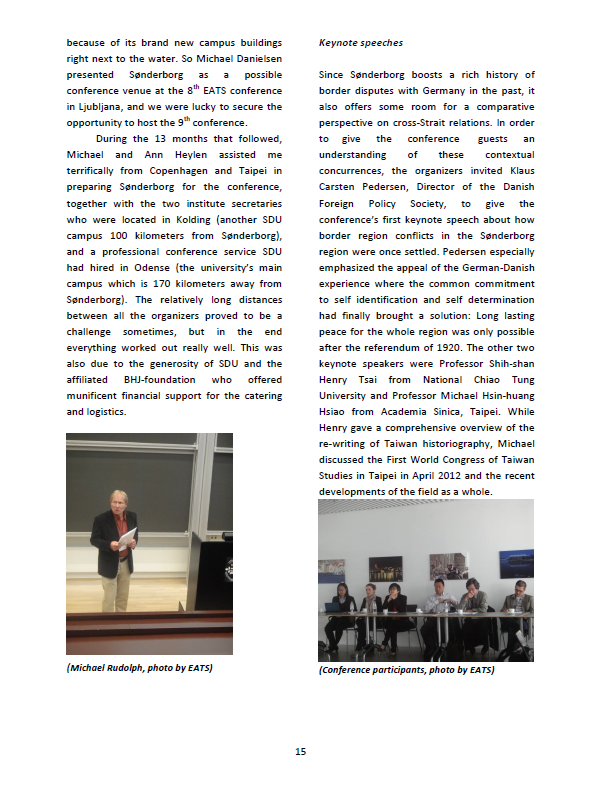 because of its brand new campus buildings right next to the water. So Michael Danielsen presented Sønderborg as a possible conference venue at the 8$^{th}$ EATS conference in Ljubljana, and we were lucky to secure the opportunity to host the 9$^{th}$ conference.

During the 13 months that followed, Michael and Ann Heylen assisted me terrifically from Copenhagen and Taipei in preparing Sønderborg for the conference, together with the two institute secretaries who were located in Kolding (another SDU campus 100 kilometers from Sønderborg), and a professional conference service SDU had hired in Odense (the university's main campus which is 170 kilometers away from Sønderborg). The relatively long distances between all the organizers proved to be a challenge sometimes, but in the end everything worked out really well. This was also due to the generosity of SDU and the affiliated BHJ-foundation who offered munificent financial support for the catering and logistics.

(Michael Rudolph, photo by EATS)

Keynote speeches

Since Sønderborg boosts a rich history of border disputes with Germany in the past, it also offers some room for a comparative perspective on cross-Strait relations. In order to give the conference guests an understanding of these contextual concurrences, the organizers invited Klaus Carsten Pedersen, Director of the Danish Foreign Policy Society, to give the conference's first keynote speech about how border region conflicts in the Sønderborg region were once settled. Pedersen especially emphasized the appeal of the German-Danish experience where the common commitment to self identification and self determination had finally brought a solution: Long lasting peace for the whole region was only possible after the referendum of 1920. The other two keynote speakers were Professor Shih-shan Henry Tsai from National Chiao Tung University and Professor Michael Hsin-huang Hsiao from Academia Sinica, Taipei. While Henry gave a comprehensive overview of the re-writing of Taiwan historiography, Michael discussed the First World Congress of Taiwan Studies in Taipei in April 2012 and the recent developments of the field as a whole.

(Conference participants, photo by EATS)

15